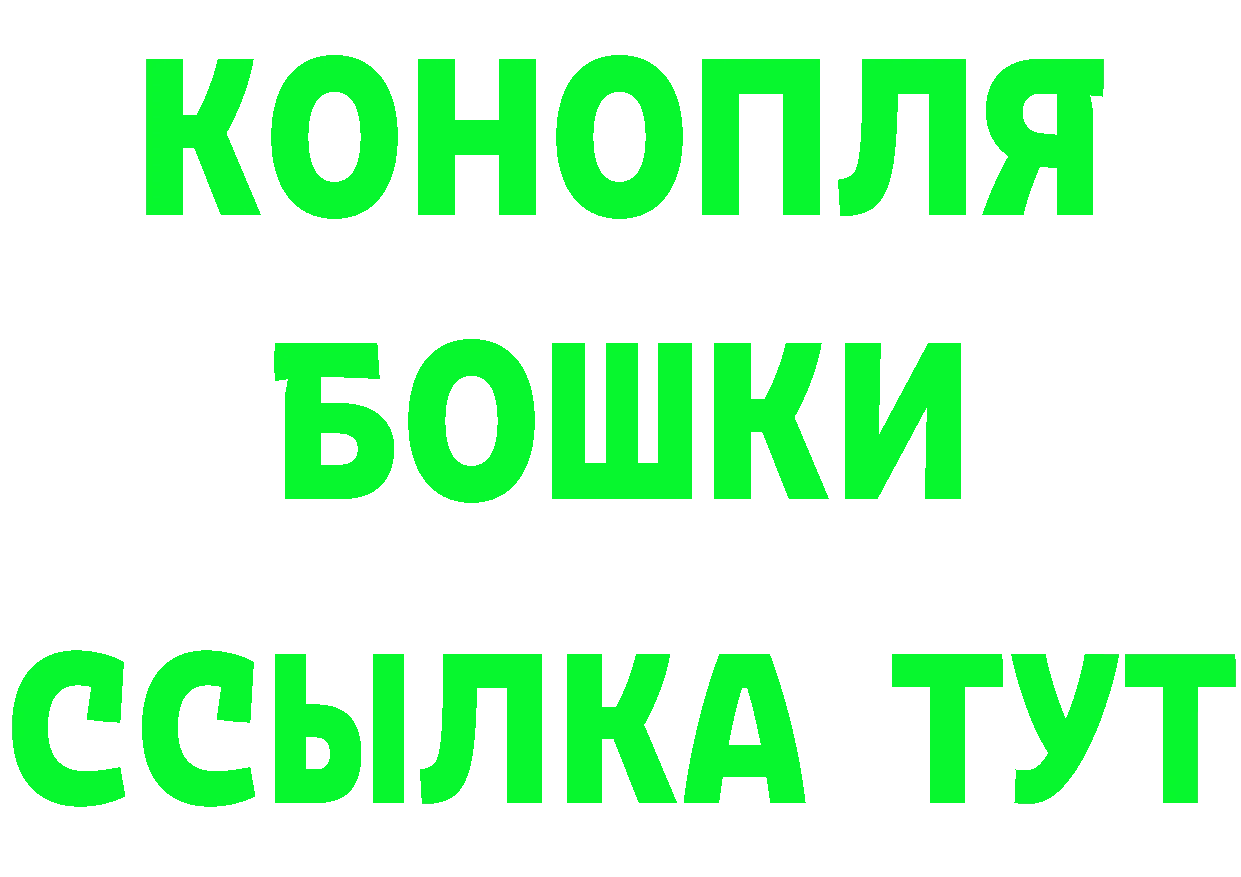 КОНОПЛЯ

БОШКИ

ССЫЛКА ТУТ